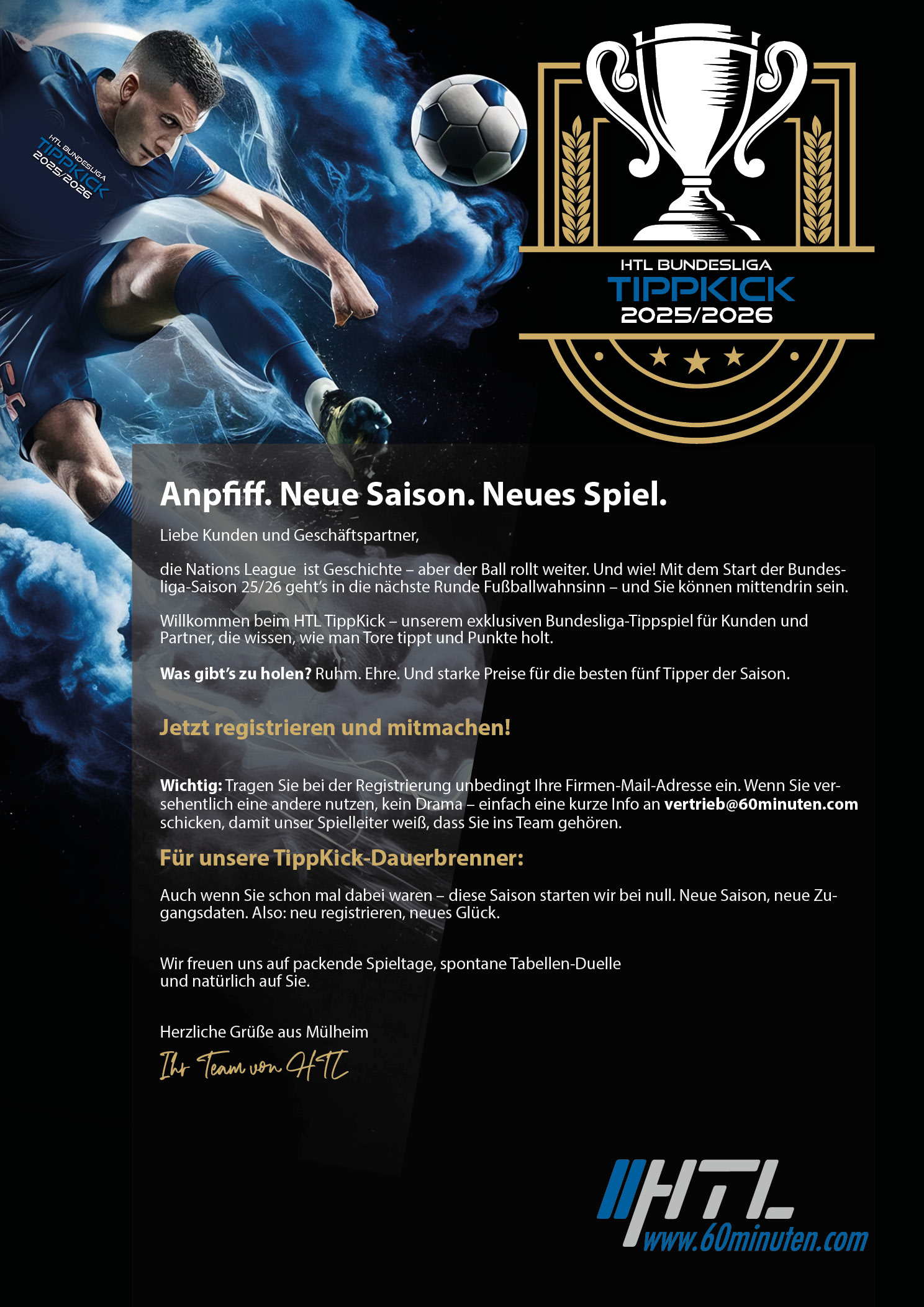 HTL BUNDESLIGA
TIPPKICK
2025/2026

HTL BUNDESLIGA
TIPPKICK
2025/2026

Anpfiff. Neue Saison. Neues Spiel.

Liebe Kunden und Geschäftspartner,

die Nations League ist Geschichte – aber der Ball rollt weiter. Und wie! Mit dem Start der Bundesliga-Saison 25/26 geht's in die nächste Runde Fußballwahnsinn – und Sie können mittendrin sein.

Willkommen beim HTL TippKick – unserem exklusiven Bundesliga-Tippspiel für Kunden und Partner, die wissen, wie man Tore tippt und Punkte holt.

Was gibt's zu holen? Ruhm. Ehre. Und starke Preise für die besten fünf Tipper der Saison.

Jetzt registrieren und mitmachen!

Wichtig: Tragen Sie bei der Registrierung unbedingt Ihre Firmen-Mail-Adresse ein. Wenn Sie versehentlich eine andere nutzen, kein Drama – einfach eine kurze Info an vertrieb@60minuten.com schicken, damit unser Spielleiter weiß, dass Sie ins Team gehören.

Für unsere TippKick-Dauerbrenner:

Auch wenn Sie schon mal dabei waren – diese Saison starten wir bei null. Neue Saison, neue Zugangsdaten. Also: neu registrieren, neues Glück.

Wir freuen uns auf packende Spieltage, spontane Tabellen-Duelle und natürlich auf Sie.

Herzliche Grüße aus Mülheim

Ihr Team von HTL

HTL
www.60minuten.com